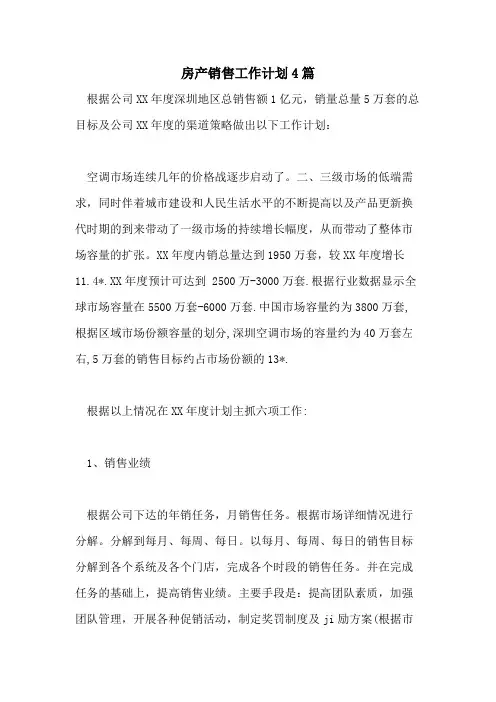 房产销售工作计划4篇

根据公司XX年度深圳地区总销售额1亿元，销量总量5万套的总目标及公司XX年度的渠道策略做出以下工作计划：

空调市场连续几年的价格战逐步启动了。二、三级市场的低端需求，同时伴着城市建设和人民生活水平的不断提高以及产品更新换代时期的到来带动了一级市场的持续增长幅度，从而带动了整体市场容量的扩张。XX年度内销总量达到1950万套，较XX年度增长11.4*.XX年度预计可达到 2500万-3000万套.根据行业数据显示全球市场容量在5500万套-6000万套.中国市场容量约为3800万套,根据区域市场份额容量的划分,深圳空调市场的容量约为40万套左右,5万套的销售目标约占市场份额的13*.

根据以上情况在XX年度计划主抓六项工作:

1、销售业绩

根据公司下达的年销任务，月销售任务。根据市场详细情况进行分解。分解到每月、每周、每日。以每月、每周、每日的销售目标分解到各个系统及各个门店，完成各个时段的销售任务。并在完成任务的基础上，提高销售业绩。主要手段是：提高团队素质，加强团队管理，开展各种促销活动，制定奖罚制度及ji励方案(根据市